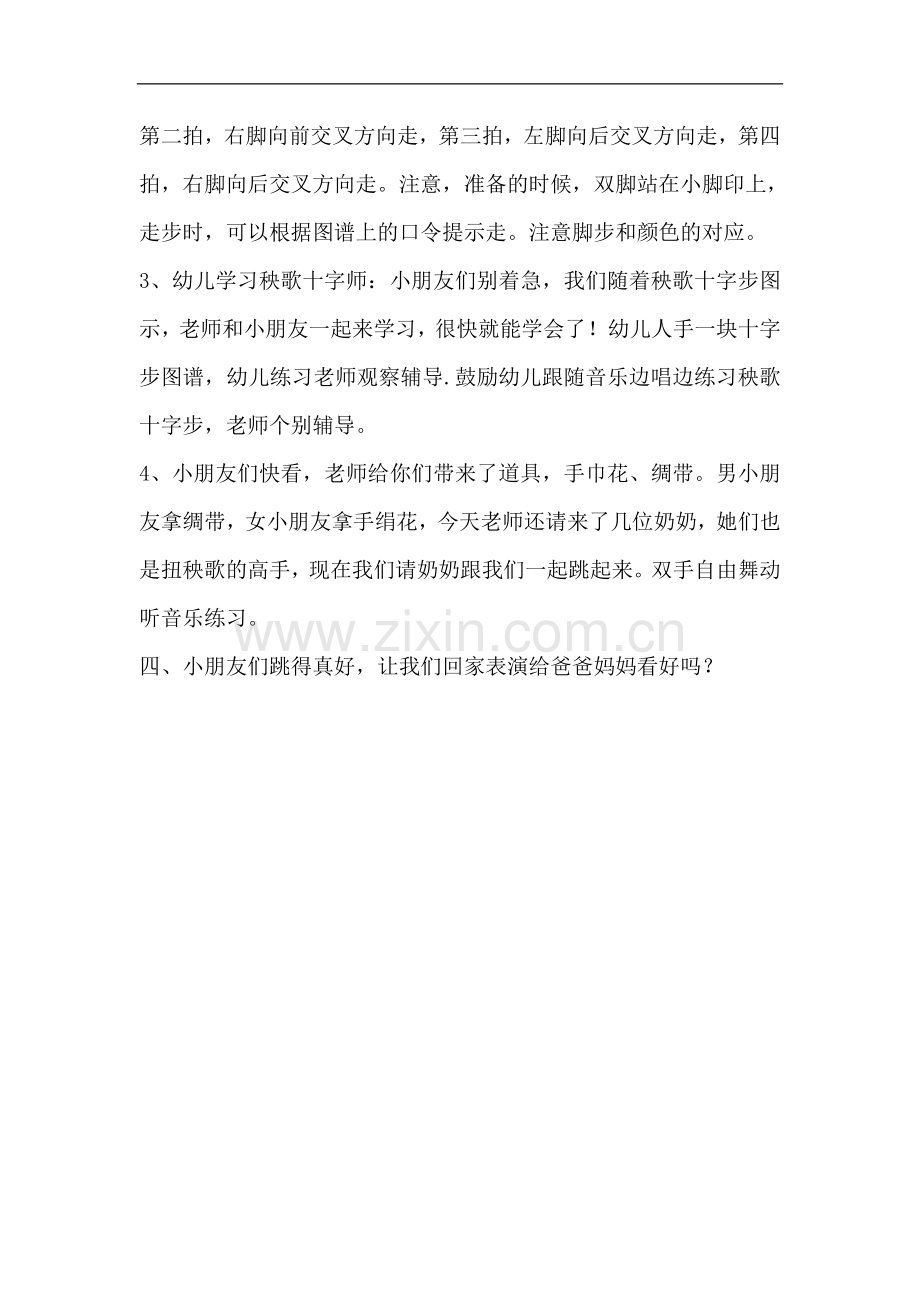 第二拍，右脚向前交叉方向走，第三拍，左脚向后交叉方向走，第四拍，右脚向后交叉方向走。注意，准备的时候，双脚站在小脚印上，走步时，可以根据图谱上的口令提示走。注意脚步和颜色的对应。

3、幼儿学习秧歌十字师：小朋友们别着急，我们随着秧歌十字步图示，老师和小朋友一起来学习，很快就能学会了！幼儿人手一块十字步图谱，幼儿练习老师观察辅导.鼓励幼儿跟随音乐边唱边练习秧歌十字步，老师个别辅导。

4、小朋友们快看，老师给你们带来了道具，手巾花、绸带。男小朋友拿绸带，女小朋友拿手绢花，今天老师还请来了几位奶奶，她们也是扭秧歌的高手，现在我们请奶奶跟我们一起跳起来。双手自由舞动听音乐练习。

www.zixin.com.cn

四、小朋友们跳得真好，让我们回家表演给爸爸妈妈看好吗？